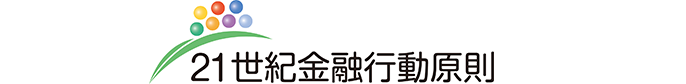 21世紀金融行動原則